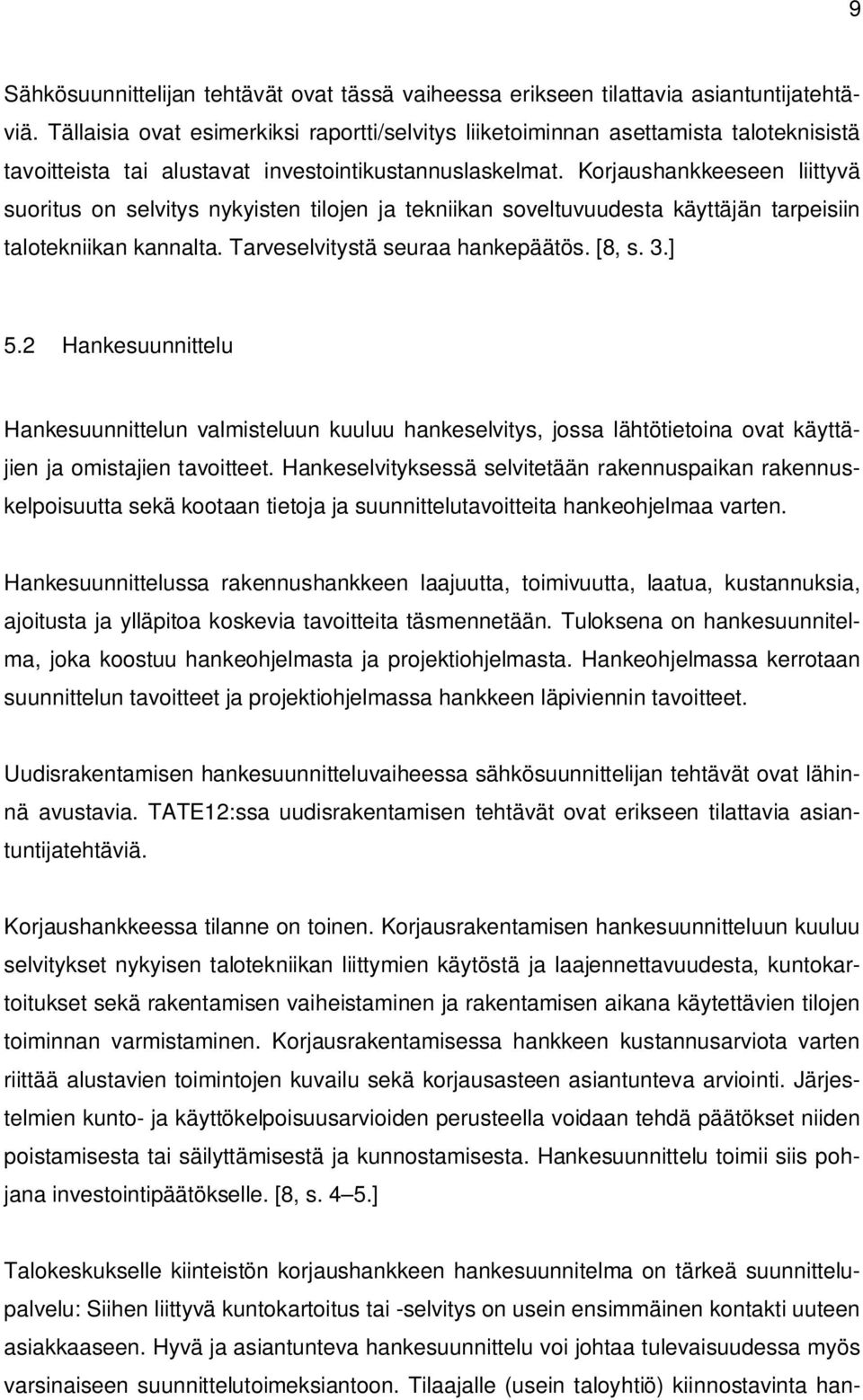 9

Sähkösuunnittelijan tehtävät ovat tässä vaiheessa erikseen tilattavia asiantuntijatehtäviä. Tällaisia ovat esimerkiksi raportti/selvitys liiketoiminnan asettamista taloteknisistä tavoitteista tai alustavat investointikustannuslaskelmat. Korjaushankkeeseen liittyvä suoritus on selvitys nykyisten tilojen ja tekniikan soveltuvuudesta käyttäjän tarpeisiin talotekniikan kannalta. Tarveselvitystä seuraa hankepäätös. [8, s. 3.]

5.2 Hankesuunnittelu

Hankesuunnittelun valmisteluun kuuluu hankeselvitys, jossa lähtötietoina ovat käyttäjien ja omistajien tavoitteet. Hankeselvityksessä selvitetään rakennuspaikan rakennuskelpoisuutta sekä kootaan tietoja ja suunnittelutavoitteita hankeohjelmaa varten.

Hankesuunnittelussa rakennushankkeen laajuutta, toimivuutta, laatua, kustannuksia, ajoitusta ja ylläpitoa koskevia tavoitteita täsmennetään. Tuloksena on hankesuunnitelma, joka koostuu hankeohjelmasta ja projektiohjelmasta. Hankeohjelmassa kerrotaan suunnittelun tavoitteet ja projektiohjelmassa hankkeen läpiviennin tavoitteet.

Uudisrakentamisen hankesuunnitteluvaiheessa sähkösuunnittelijan tehtävät ovat lähinnä avustavia. TATE12:ssa uudisrakentamisen tehtävät ovat erikseen tilattavia asiantuntijatehtäviä.

Korjaushankkeessa tilanne on toinen. Korjausrakentamisen hankesuunnitteluun kuuluu selvitykset nykyisen talotekniikan liittymien käytöstä ja laajennettavuudesta, kuntokartoitukset sekä rakentamisen vaiheistaminen ja rakentamisen aikana käytettävien tilojen toiminnan varmistaminen. Korjausrakentamisessa hankkeen kustannusarviota varten riittää alustavien toimintojen kuvailu sekä korjausasteen asiantunteva arviointi. Järjestelmien kunto- ja käyttökelpoisuusarvioiden perusteella voidaan tehdä päätökset niiden poistamisesta tai säilyttämisestä ja kunnostamisesta. Hankesuunnittelu toimii siis pohjana investointipäätökselle. [8, s. 4–5.]

Talokeskukselle kiinteistön korjaushankkeen hankesuunnitelma on tärkeä suunnittelupalvelu: Siihen liittyvä kuntokartoitus tai -selvitys on usein ensimmäinen kontakti uuteen asiakkaaseen. Hyvä ja asiantunteva hankesuunnittelu voi johtaa tulevaisuudessa myös varsinaiseen suunnittelutoimeksiantoon. Tilaajalle (usein taloyhtiö) kiinnostavinta han-